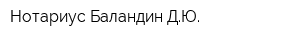 Нотариус Баландин Д.Ю.